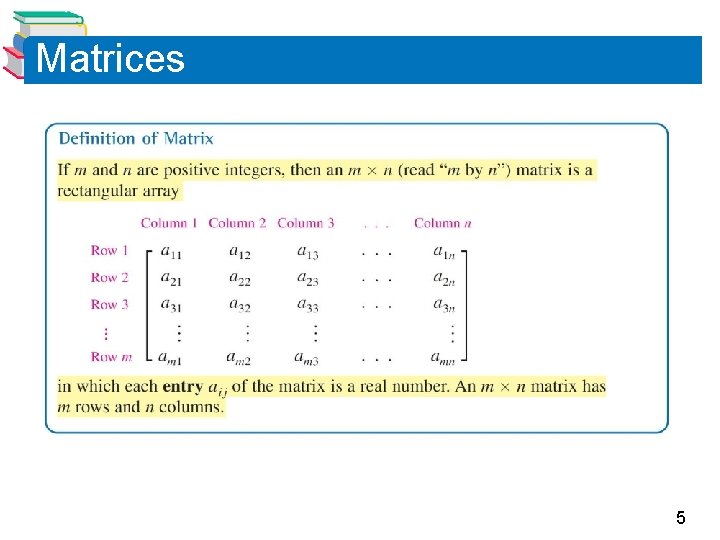 Matrices

Definition of Matrix

If $m$ and $n$ are positive integers, then an $m \times n$ (read "$m$ by $n$") matrix is a rectangular array

| | Column 1 | Column 2 | Column 3 | . . . | Column $n$ |
|---|---|---|---|---|---|
| Row 1 | $a_{11}$ | $a_{12}$ | $a_{13}$ | . . . | $a_{1n}$ |
| Row 2 | $a_{21}$ | $a_{22}$ | $a_{23}$ | . . . | $a_{2n}$ |
| Row 3 | $a_{31}$ | $a_{32}$ | $a_{33}$ | . . . | $a_{3n}$ |
| $\vdots$ | $\vdots$ | $\vdots$ | $\vdots$ | | $\vdots$ |
| Row $m$ | $a_{m1}$ | $a_{m2}$ | $a_{m3}$ | . . . | $a_{mn}$ |

in which each **entry** $a_{ij}$ of the matrix is a real number. An $m \times n$ matrix has $m$ rows and $n$ columns.

5